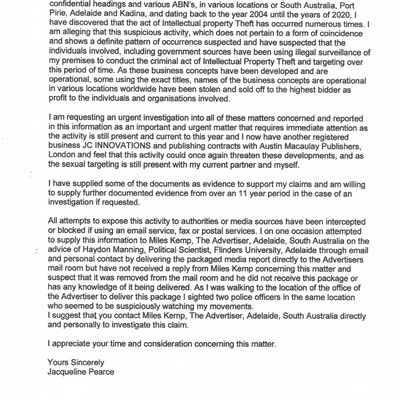 confidential headings and various ABN's, in various locations or South Australia, Port Pirie, Adelaide and Kadina, and dating back to the year 2004 until the years of 2020, I have discovered that the act of Intellectual property Theft has occurred numerous times. I am alleging that this suspicious activity, which does not pertain to a form of coincidence and shows a definite pattern of occurrence suspected and have suspected that the individuals involved, including government sources have been using illegal surveillance of my premises to conduct the criminal act of Intellectual Property Theft and targeting over this period of time. As these business concepts have been developed and are operational, some using the exact titles, names of the business concepts are operational in various locations worldwide have been stolen and sold off to the highest bidder as profit to the individuals and organisations involved.

I am requesting an urgent investigation into all of these matters concerned and reported in this information as an important and urgent matter that requires immediate attention as the activity is still present and current to this year and I now have another registered business JC INNOVATIONS and publishing contracts with Austin Macaulay Publishers, London and feel that this activity could once again threaten these developments, and as the sexual targeting is still present with my current partner and myself.

I have supplied some of the documents as evidence to support my claims and am willing to supply further documented evidence from over an 11 year period in the case of an investigation if requested.

All attempts to expose this activity to authorities or media sources have been intercepted or blocked if using an email service, fax or postal services. I on one occasion attempted to supply this information to Miles Kemp, The Advertiser, Adelaide, South Australia on the advice of Haydon Manning, Political Scientist, Flinders University, Adelaide through email and personal contact by delivering the packaged media report directly to the Advertisers mail room but have not received a reply from Miles Kemp concerning this matter and suspect that it was removed from the mail room and he did not receive this package or has any knowledge of it being delivered. As I was walking to the location of the office of the Advertiser to deliver this package I sighted two police officers in the same location who seemed to be suspiciously watching my movements.
I suggest that you contact Miles Kemp, The Advertiser, Adelaide, South Australia directly and personally to investigate this claim.

I appreciate your time and consideration concerning this matter.

Yours Sincerely
Jacqueline Pearce